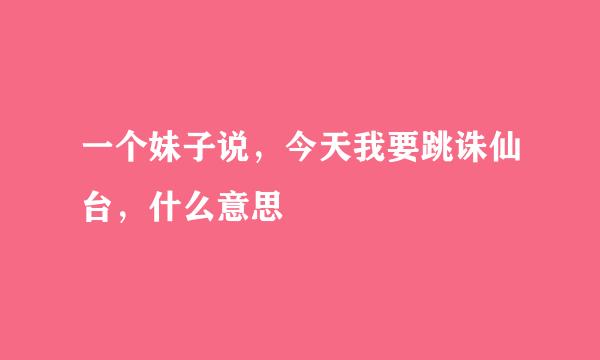 一个妹子说，今天我要跳诛仙台，什么意思